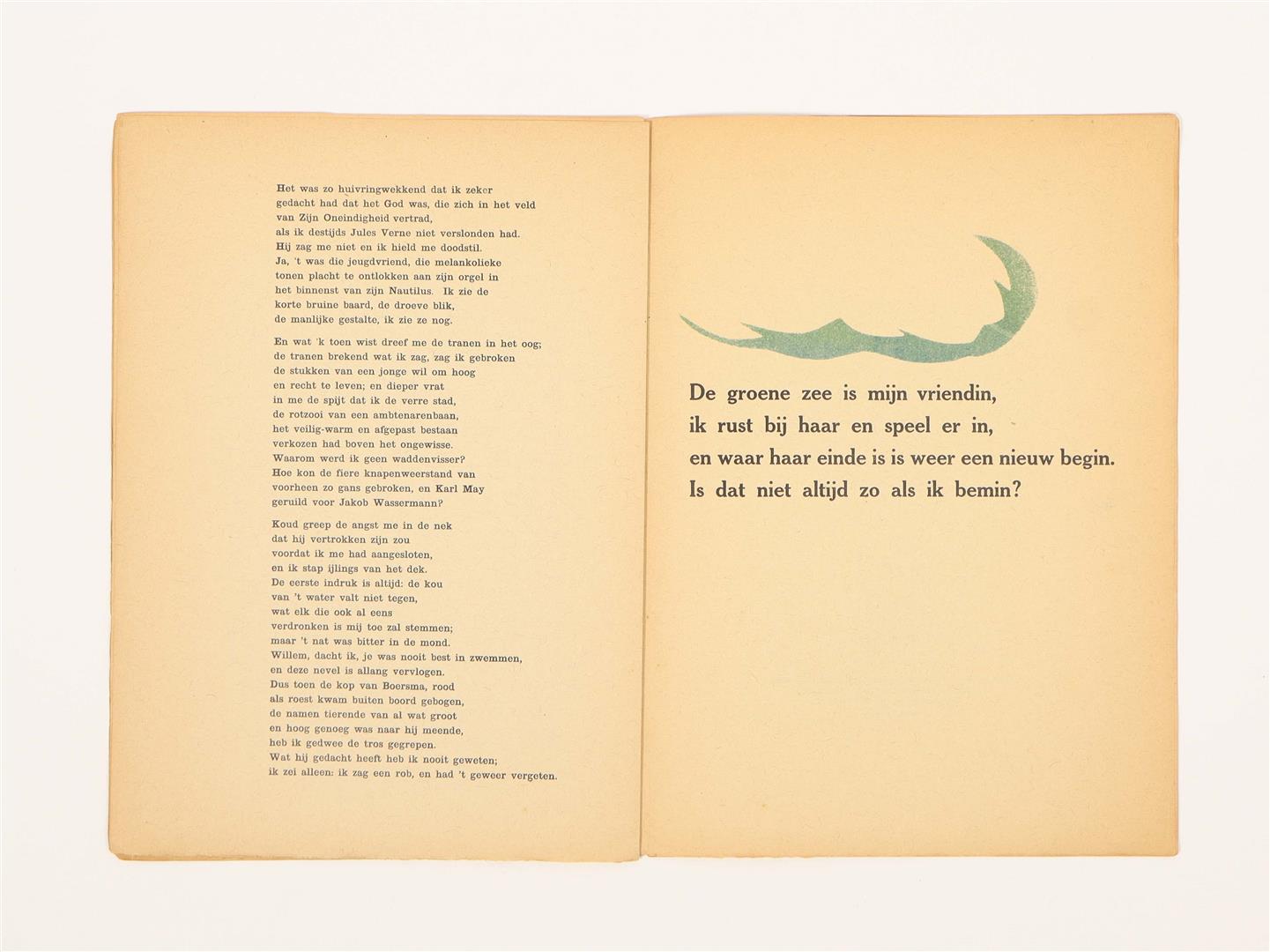 Het was zo huivringwekkend dat ik zeker
gedacht had dat het God was, die zich in het veld
van Zijn Oneindigheid vertrad,
als ik destijds Jules Verne niet verslonden had.
Hij zag me niet en ik hield me doodstil.
Ja, 't was die jeugdvriend, die melankolieke
tonen placht te ontlokken aan zijn orgel in
het binnenst van zijn Nautilus. Ik zie de
korte bruine baard, de droeve blik,
de manlijke gestalte, ik zie ze nog.

En wat 'k toen wist dreef me de tranen in het oog;
de tranen brekend wat ik zag, zag ik gebroken
de stukken van een jonge wil om hoog
en recht te leven; en dieper vrat
in me de spijt dat ik de verre stad,
de rotzooi van een ambtenarenbaan,
het veilig-warm en afgepast bestaan
verkozen had boven het ongewisse.
Waarom werd ik geen waddenvisser?
Hoe kon de fiere knapenweerstand van
voorheen zo gans gebroken, en Karl May
geruild voor Jakob Wassermann?

Koud greep de angst me in de nek
dat hij vertrokken zijn zou
voordat ik me had aangesloten,
en ik stap ijlings van het dek.
De eerste indruk is altijd: de kou
van 't water valt niet tegen,
wat elk die ook al eens
verdronken is mij toe zal stemmen;
maar 't nat was bitter in de mond.
Willem, dacht ik, je was nooit best in zwemmen,
en deze nevel is allang vervlogen.
Dus toen de kop van Boersma, rood
als roest kwam buiten boord gebogen,
de namen tierende van al wat groot
en hoog genoeg was naar hij meende,
heb ik gedwee de tros gegrepen.
Wat hij gedacht heeft heb ik nooit geweten;
ik zei alleen: ik zag een rob, en had 't geweer vergeten.

De groene zee is mijn vriendin,
ik rust bij haar en speel er in,
en waar haar einde is is weer een nieuw begin.
Is dat niet altijd zo als ik bemin?